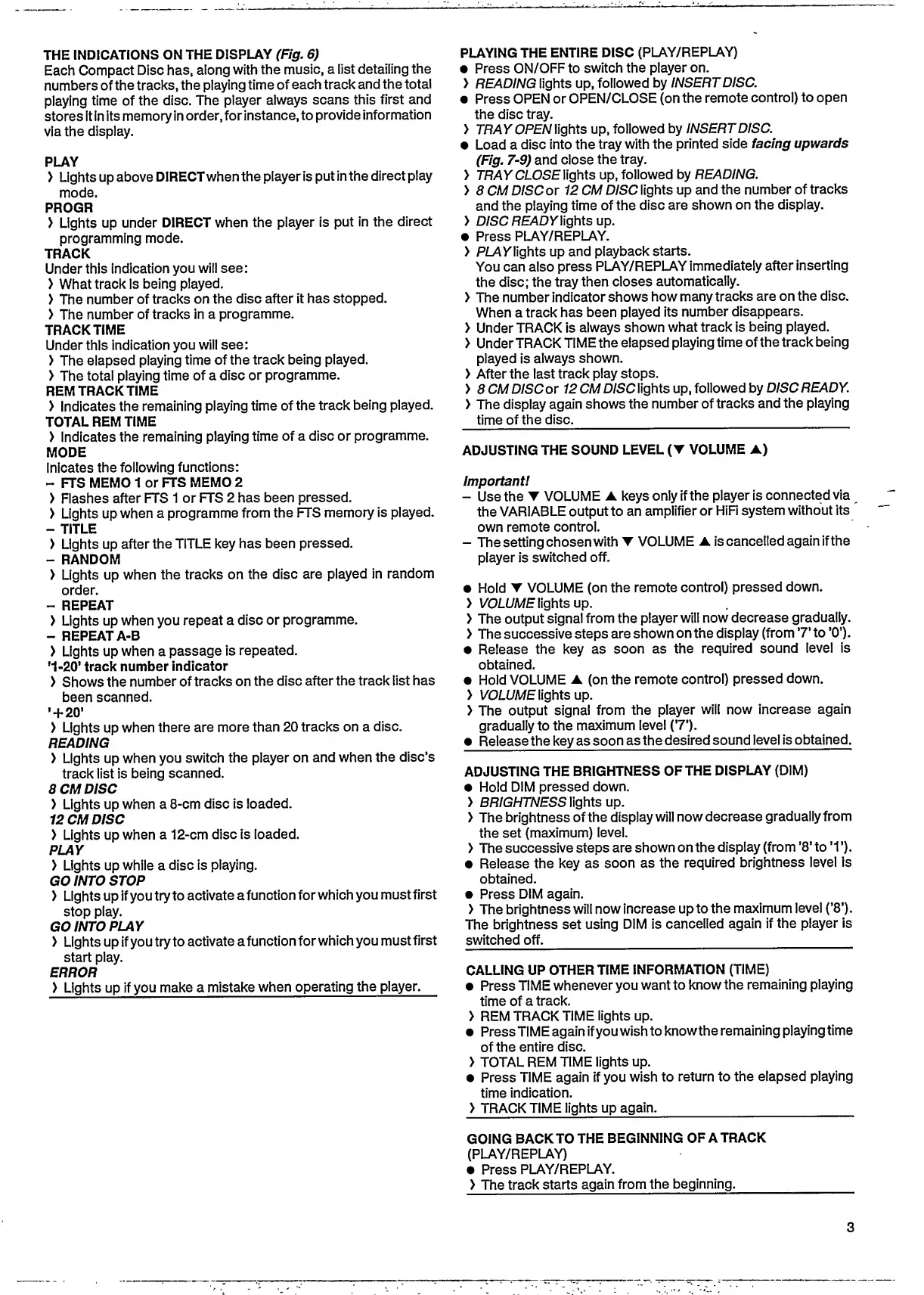 THE INDICATIONS ON THE DISPLAY (Fig. 6)
Each Compact Disc has, along with the music, a list detailing the numbers of the tracks, the playing time of each track and the total playing time of the disc. The player always scans this first and stores it in its memory in order, for instance, to provide information via the display.

PLAY
› Lights up above DIRECT when the player is put in the direct play mode.
PROGR
› Lights up under DIRECT when the player is put in the direct programming mode.
TRACK
Under this indication you will see:
› What track is being played.
› The number of tracks on the disc after it has stopped.
› The number of tracks in a programme.
TRACK TIME
Under this indication you will see:
› The elapsed playing time of the track being played.
› The total playing time of a disc or programme.
REM TRACK TIME
› Indicates the remaining playing time of the track being played.
TOTAL REM TIME
› Indicates the remaining playing time of a disc or programme.
MODE
Inicates the following functions:
– FTS MEMO 1 or FTS MEMO 2
› Flashes after FTS 1 or FTS 2 has been pressed.
› Lights up when a programme from the FTS memory is played.
– TITLE
› Lights up after the TITLE key has been pressed.
– RANDOM
› Lights up when the tracks on the disc are played in random order.
– REPEAT
› Lights up when you repeat a disc or programme.
– REPEAT A-B
› Lights up when a passage is repeated.
'1-20' track number indicator
› Shows the number of tracks on the disc after the track list has been scanned.
'+20'
› Lights up when there are more than 20 tracks on a disc.
READING
› Lights up when you switch the player on and when the disc's track list is being scanned.
8 CM DISC
› Lights up when a 8-cm disc is loaded.
12 CM DISC
› Lights up when a 12-cm disc is loaded.
PLAY
› Lights up while a disc is playing.
GO INTO STOP
› Lights up if you try to activate a function for which you must first stop play.
GO INTO PLAY
› Lights up if you try to activate a function for which you must first start play.
ERROR
› Lights up if you make a mistake when operating the player.

PLAYING THE ENTIRE DISC (PLAY/REPLAY)
● Press ON/OFF to switch the player on.
› READING lights up, followed by INSERT DISC.
● Press OPEN or OPEN/CLOSE (on the remote control) to open the disc tray.
› TRAY OPEN lights up, followed by INSERT DISC.
● Load a disc into the tray with the printed side facing upwards (Fig. 7-9) and close the tray.
› TRAY CLOSE lights up, followed by READING.
› 8 CM DISC or 12 CM DISC lights up and the number of tracks and the playing time of the disc are shown on the display.
› DISC READY lights up.
● Press PLAY/REPLAY.
› PLAY lights up and playback starts.
You can also press PLAY/REPLAY immediately after inserting the disc; the tray then closes automatically.
› The number indicator shows how many tracks are on the disc. When a track has been played its number disappears.
› Under TRACK is always shown what track is being played.
› Under TRACK TIME the elapsed playing time of the track being played is always shown.
› After the last track play stops.
› 8 CM DISC or 12 CM DISC lights up, followed by DISC READY.
› The display again shows the number of tracks and the playing time of the disc.

ADJUSTING THE SOUND LEVEL (▼ VOLUME ▲)

Important!
– Use the ▼ VOLUME ▲ keys only if the player is connected via the VARIABLE output to an amplifier or HiFi system without its own remote control.
– The setting chosen with ▼ VOLUME ▲ is cancelled again if the player is switched off.

● Hold ▼ VOLUME (on the remote control) pressed down.
› VOLUME lights up.
› The output signal from the player will now decrease gradually.
› The successive steps are shown on the display (from '7' to '0').
● Release the key as soon as the required sound level is obtained.
● Hold VOLUME ▲ (on the remote control) pressed down.
› VOLUME lights up.
› The output signal from the player will now increase again gradually to the maximum level ('7').
● Release the key as soon as the desired sound level is obtained.

ADJUSTING THE BRIGHTNESS OF THE DISPLAY (DIM)
● Hold DIM pressed down.
› BRIGHTNESS lights up.
› The brightness of the display will now decrease gradually from the set (maximum) level.
› The successive steps are shown on the display (from '8' to '1').
● Release the key as soon as the required brightness level is obtained.
● Press DIM again.
› The brightness will now increase up to the maximum level ('8').
The brightness set using DIM is cancelled again if the player is switched off.

CALLING UP OTHER TIME INFORMATION (TIME)
● Press TIME whenever you want to know the remaining playing time of a track.
› REM TRACK TIME lights up.
● Press TIME again if you wish to know the remaining playing time of the entire disc.
› TOTAL REM TIME lights up.
● Press TIME again if you wish to return to the elapsed playing time indication.
› TRACK TIME lights up again.

GOING BACK TO THE BEGINNING OF A TRACK (PLAY/REPLAY)
● Press PLAY/REPLAY.
› The track starts again from the beginning.

3